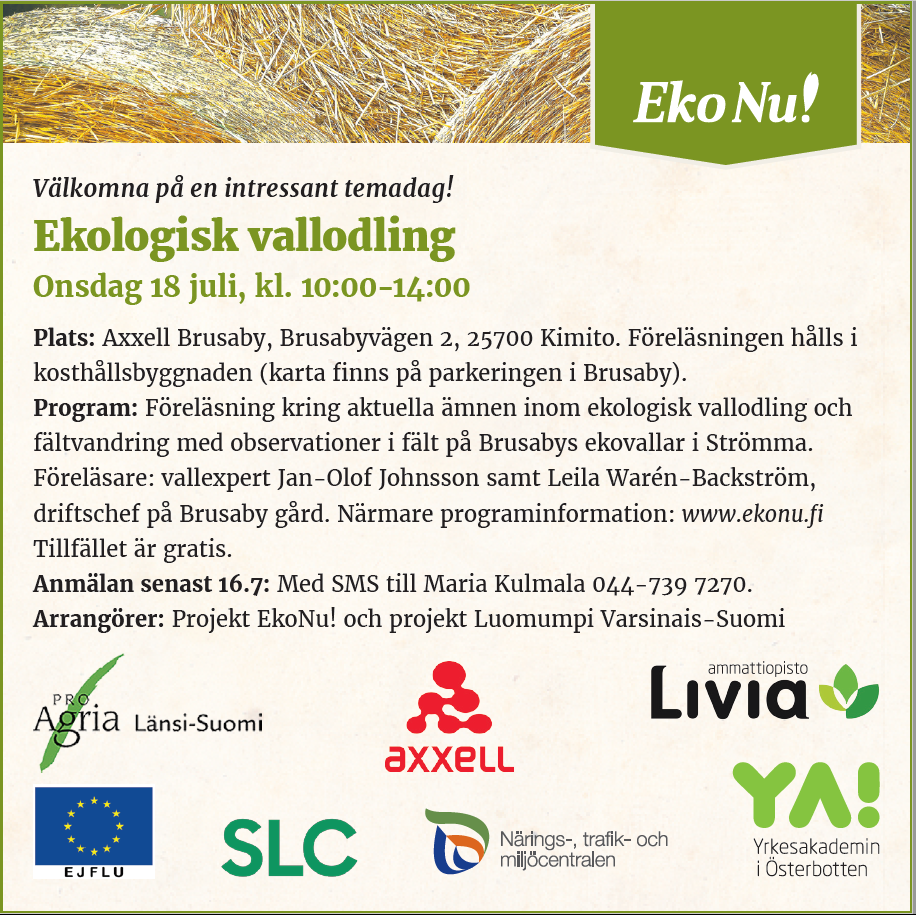 Eko Nu!

Välkomna på en intressant temadag!

Ekologisk vallodling

Onsdag 18 juli, kl. 10:00-14:00

Plats: Axxell Brusaby, Brusabyvägen 2, 25700 Kimito. Föreläsningen hålls i kosthållsbyggnaden (karta finns på parkeringen i Brusaby).
Program: Föreläsning kring aktuella ämnen inom ekologisk vallodling och fältvandring med observationer i fält på Brusabys ekovallar i Strömma. Föreläsare: vallexpert Jan-Olof Johnsson samt Leila Warén-Backström, driftschef på Brusaby gård. Närmare programinformation: www.ekonu.fi
Tillfället är gratis.
Anmälan senast 16.7: Med SMS till Maria Kulmala 044-739 7270.
Arrangörer: Projekt EkoNu! och projekt Luomumpi Varsinais-Suomi

PRO Agria Länsi-Suomi

axxell

ammattiopisto Livia

EJFLU

SLC

Närings-, trafik- och miljöcentralen

YA! Yrkesakademin i Österbotten